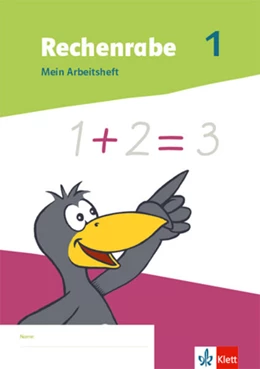 Rechenrabe 1

Mein Arbeitsheft

$1 + 2 = 3$

Name:

Klett